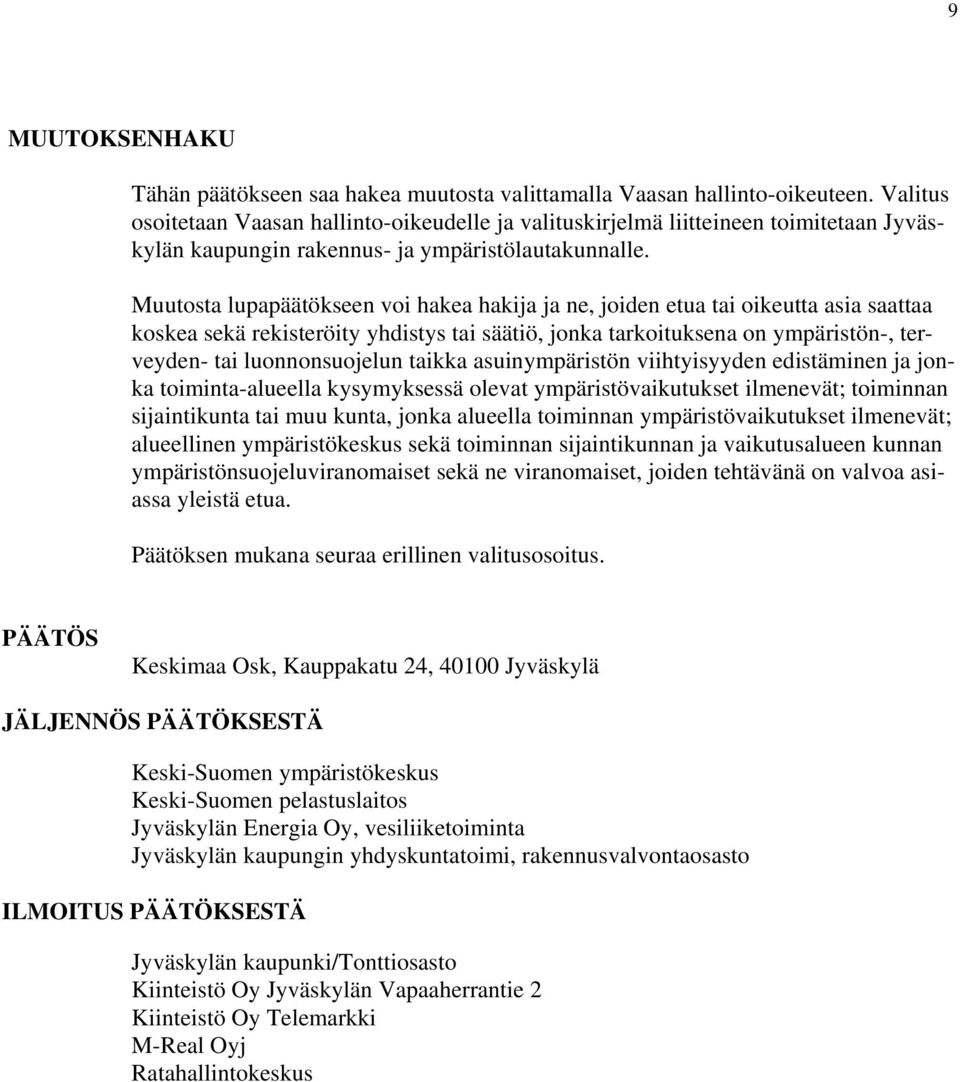 9

MUUTOKSENHAKU

Tähän päätökseen saa hakea muutosta valittamalla Vaasan hallinto-oikeuteen. Valitus osoitetaan Vaasan hallinto-oikeudelle ja valituskirjelmä liitteineen toimitetaan Jyväskylän kaupungin rakennus- ja ympäristölautakunnalle.

Muutosta lupapäätökseen voi hakea hakija ja ne, joiden etua tai oikeutta asia saattaa koskea sekä rekisteröity yhdistys tai säätiö, jonka tarkoituksena on ympäristön-, terveyden- tai luonnonsuojelun taikka asuinympäristön viihtyisyyden edistäminen ja jonka toiminta-alueella kysymyksessä olevat ympäristövaikutukset ilmenevät; toiminnan sijaintikunta tai muu kunta, jonka alueella toiminnan ympäristövaikutukset ilmenevät; alueellinen ympäristökeskus sekä toiminnan sijaintikunnan ja vaikutusalueen kunnan ympäristönsuojeluviranomaiset sekä ne viranomaiset, joiden tehtävänä on valvoa asiassa yleistä etua.

Päätöksen mukana seuraa erillinen valitusosoitus.

PÄÄTÖS

Keskimaa Osk, Kauppakatu 24, 40100 Jyväskylä

JÄLJENNÖS PÄÄTÖKSESTÄ

Keski-Suomen ympäristökeskus
Keski-Suomen pelastuslaitos
Jyväskylän Energia Oy, vesiliiketoiminta
Jyväskylän kaupungin yhdyskuntatoimi, rakennusvalvontaosasto

ILMOITUS PÄÄTÖKSESTÄ

Jyväskylän kaupunki/Tonttiosasto
Kiinteistö Oy Jyväskylän Vapaaherrantie 2
Kiinteistö Oy Telemarkki
M-Real Oyj
Ratahallintokeskus